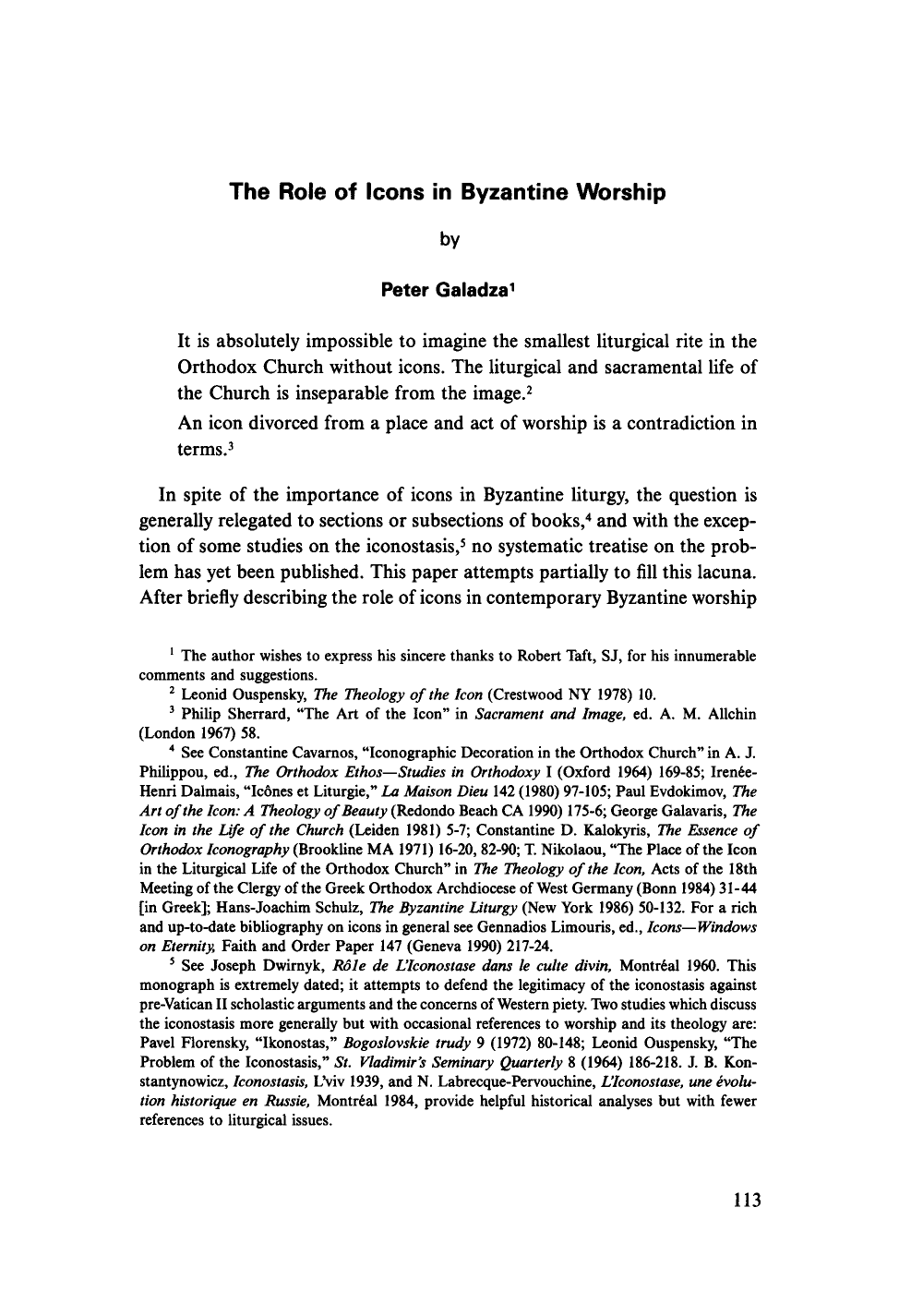 The Role of Icons in Byzantine Worship

by

Peter Galadza$^{1}$

It is absolutely impossible to imagine the smallest liturgical rite in the Orthodox Church without icons. The liturgical and sacramental life of the Church is inseparable from the image.$^{2}$

An icon divorced from a place and act of worship is a contradiction in terms.$^{3}$

In spite of the importance of icons in Byzantine liturgy, the question is generally relegated to sections or subsections of books,$^{4}$ and with the exception of some studies on the iconostasis,$^{5}$ no systematic treatise on the problem has yet been published. This paper attempts partially to fill this lacuna. After briefly describing the role of icons in contemporary Byzantine worship

$^{1}$ The author wishes to express his sincere thanks to Robert Taft, SJ, for his innumerable comments and suggestions.

$^{2}$ Leonid Ouspensky, The Theology of the Icon (Crestwood NY 1978) 10.

$^{3}$ Philip Sherrard, "The Art of the Icon" in Sacrament and Image, ed. A. M. Allchin (London 1967) 58.

$^{4}$ See Constantine Cavarnos, "Iconographic Decoration in the Orthodox Church" in A. J. Philippou, ed., The Orthodox Ethos—Studies in Orthodoxy I (Oxford 1964) 169-85; Irenée-Henri Dalmais, "Icônes et Liturgie," La Maison Dieu 142 (1980) 97-105; Paul Evdokimov, The Art of the Icon: A Theology of Beauty (Redondo Beach CA 1990) 175-6; George Galavaris, The Icon in the Life of the Church (Leiden 1981) 5-7; Constantine D. Kalokyris, The Essence of Orthodox Iconography (Brookline MA 1971) 16-20, 82-90; T. Nikolaou, "The Place of the Icon in the Liturgical Life of the Orthodox Church" in The Theology of the Icon, Acts of the 18th Meeting of the Clergy of the Greek Orthodox Archdiocese of West Germany (Bonn 1984) 31-44 [in Greek]; Hans-Joachim Schulz, The Byzantine Liturgy (New York 1986) 50-132. For a rich and up-to-date bibliography on icons in general see Gennadios Limouris, ed., Icons—Windows on Eternity, Faith and Order Paper 147 (Geneva 1990) 217-24.

$^{5}$ See Joseph Dwirnyk, Rôle de L'Iconostase dans le culte divin, Montréal 1960. This monograph is extremely dated; it attempts to defend the legitimacy of the iconostasis against pre-Vatican II scholastic arguments and the concerns of Western piety. Two studies which discuss the iconostasis more generally but with occasional references to worship and its theology are: Pavel Florensky, "Ikonostas," Bogoslovskie trudy 9 (1972) 80-148; Leonid Ouspensky, "The Problem of the Iconostasis," St. Vladimir's Seminary Quarterly 8 (1964) 186-218. J. B. Konstantynowicz, Iconostasis, L'viv 1939, and N. Labrecque-Pervouchine, L'Iconostase, une évolution historique en Russie, Montréal 1984, provide helpful historical analyses but with fewer references to liturgical issues.

113